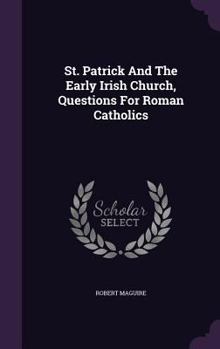 St. Patrick And The Early Irish Church, Questions For Roman Catholics

Scholar
SELECT

ROBERT MAGUIRE